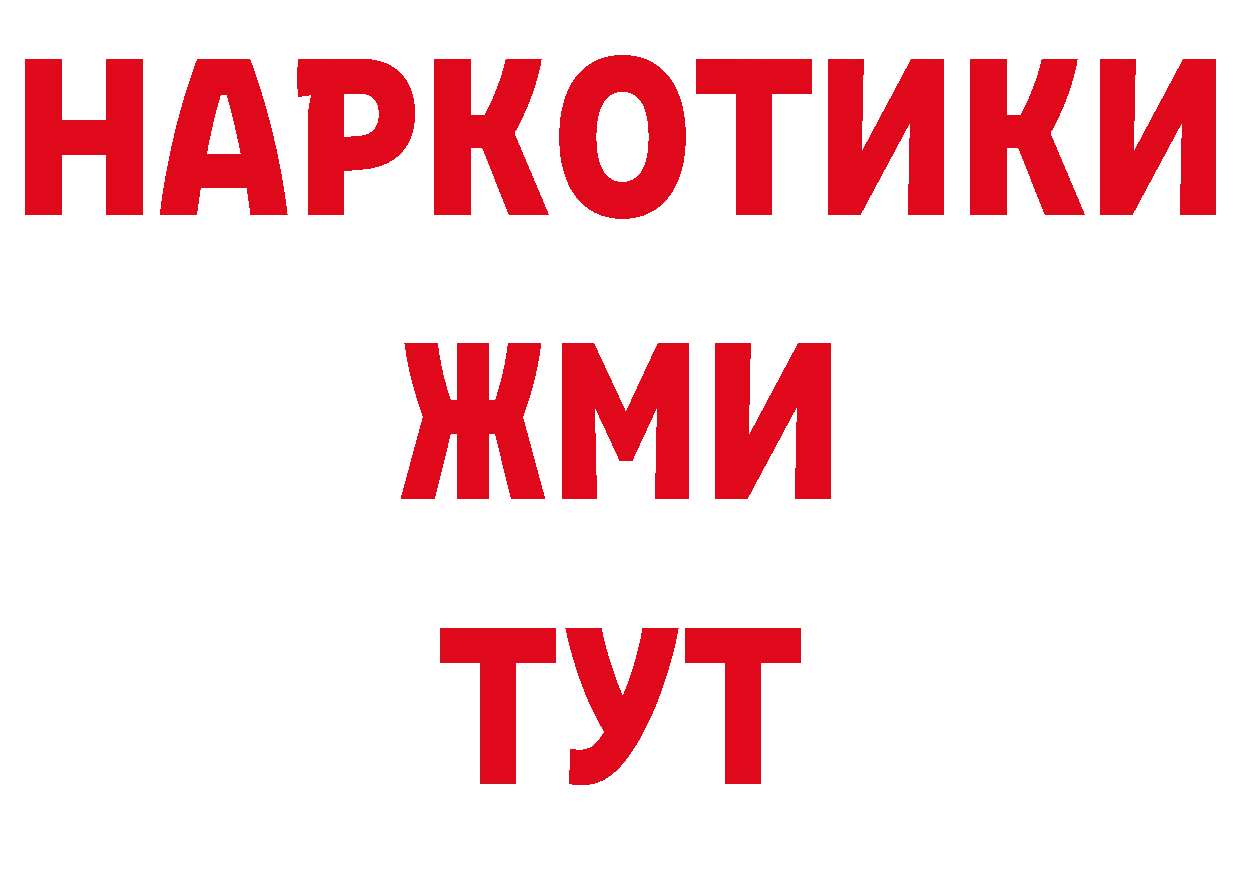 НАРКОТИКИ
ЖМИ
ТУТ